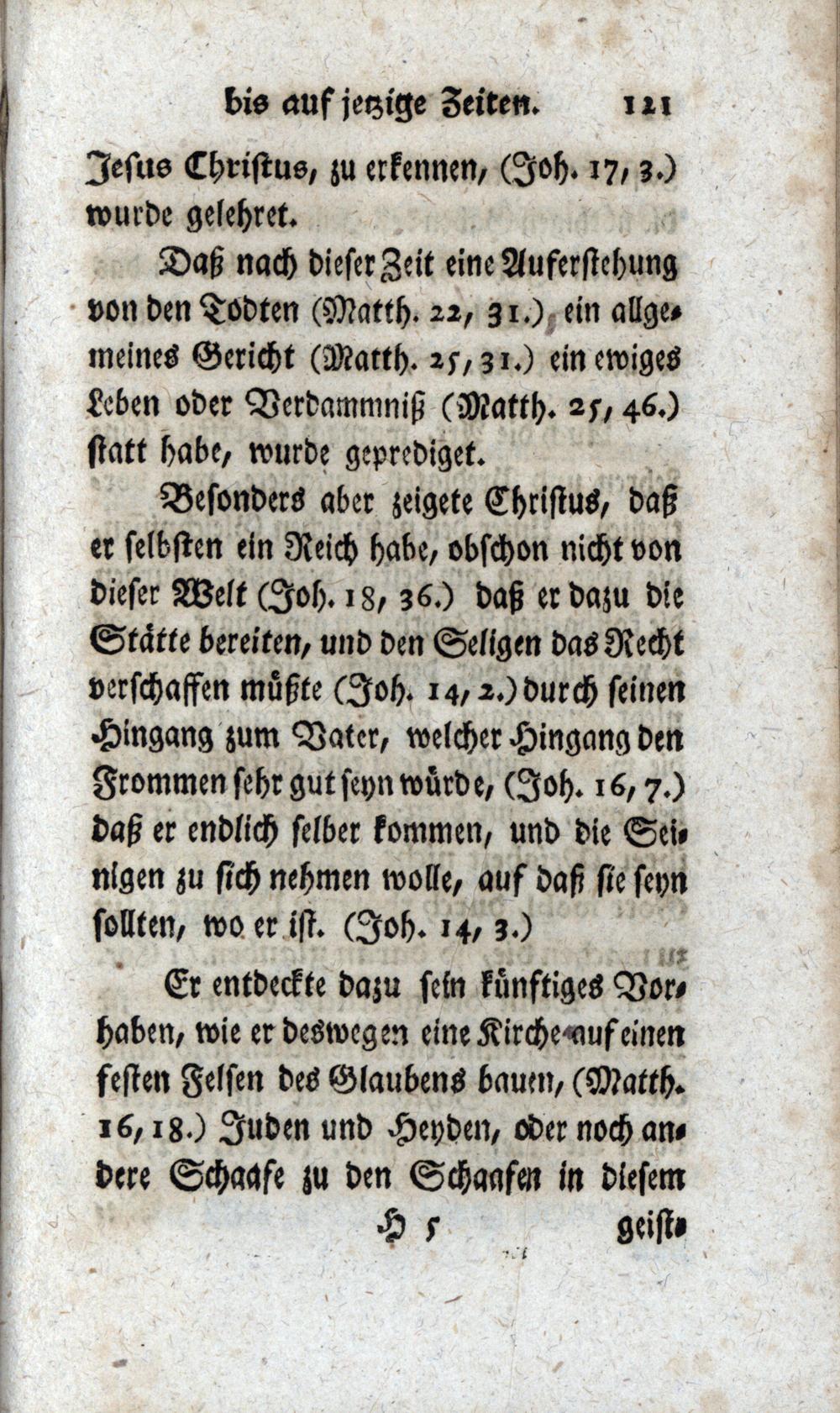 bis auf jetzige Zeiten. 121

Jesus Christus, zu erkennen, (Joh. 17, 3.) wurde gelehret.

Daß nach dieser Zeit eine Auferstehung von den Todten (Matth. 22, 31.) ein allgemeines Gericht (Matth. 25, 31.) ein ewiges Leben oder Verdammniß (Matth. 25, 46.) statt habe, wurde geprediget.

Besonders aber zeigete Christus, daß er selbsten ein Reich habe, obschon nicht von dieser Welt (Joh. 18, 36.) daß er dazu die Stätte bereiten, und den Seligen das Recht verschaffen müßte (Joh. 14, 2.) durch seinen Hingang zum Vater, welcher Hingang den Frommen sehr gut seyn würde, (Joh. 16, 7.) daß er endlich selber kommen, und die Seinigen zu sich nehmen wolle, auf daß sie seyn sollten, wo er ist. (Joh. 14, 3.)

Er entdeckte dazu sein künftiges Vorhaben, wie er deswegen eine Kirche auf einen festen Felsen des Glaubens bauen, (Matth. 16, 18.) Juden und Heyden, oder noch andere Schaafe zu den Schaafen in diesem

H 5 geist-